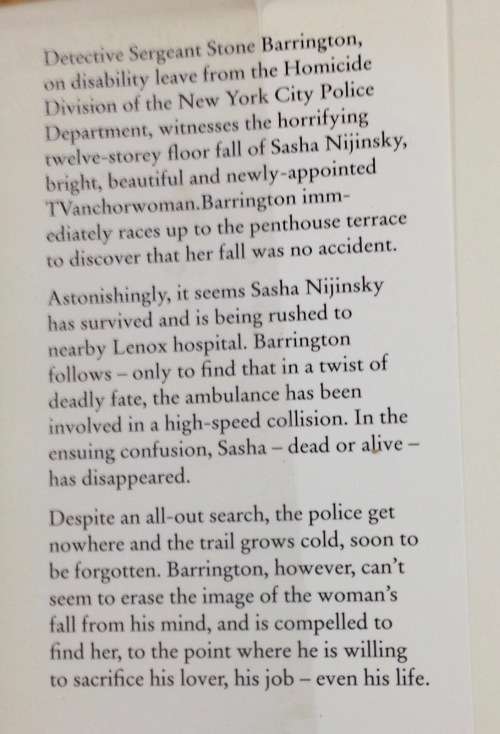 Detective Sergeant Stone Barrington, on disability leave from the Homicide Division of the New York City Police Department, witnesses the horrifying twelve-storey floor fall of Sasha Nijinsky, bright, beautiful and newly-appointed TVanchorwoman.Barrington immediately races up to the penthouse terrace to discover that her fall was no accident.

Astonishingly, it seems Sasha Nijinsky has survived and is being rushed to nearby Lenox hospital. Barrington follows – only to find that in a twist of deadly fate, the ambulance has been involved in a high-speed collision. In the ensuing confusion, Sasha – dead or alive – has disappeared.

Despite an all-out search, the police get nowhere and the trail grows cold, soon to be forgotten. Barrington, however, can't seem to erase the image of the woman's fall from his mind, and is compelled to find her, to the point where he is willing to sacrifice his lover, his job – even his life.